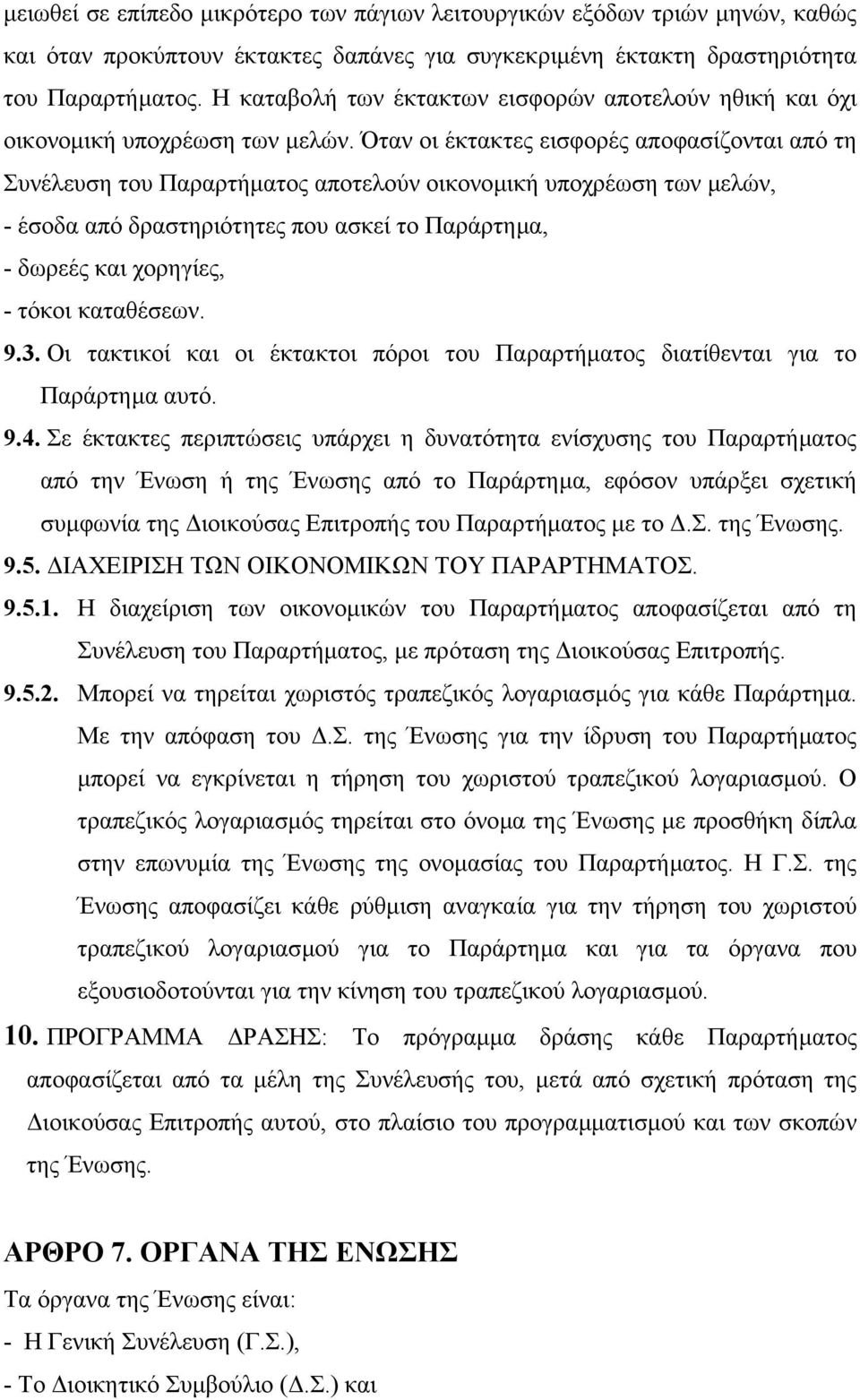 μειωθεί σε επίπεδο μικρότερο των πάγιων λειτουργικών εξόδων τριών μηνών, καθώς και όταν προκύπτουν έκτακτες δαπάνες για συγκεκριμένη έκτακτη δραστηριότητα του Παραρτήματος. Η καταβολή των έκτακτων εισφορών αποτελούν ηθική και όχι οικονομική υποχρέωση των μελών. Όταν οι έκτακτες εισφορές αποφασίζονται από τη Συνέλευση του Παραρτήματος αποτελούν οικονομική υποχρέωση των μελών,
- έσοδα από δραστηριότητες που ασκεί το Παράρτημα,
- δωρεές και χορηγίες,
- τόκοι καταθέσεων.

9.3. Οι τακτικοί και οι έκτακτοι πόροι του Παραρτήματος διατίθενται για το Παράρτημα αυτό.

9.4. Σε έκτακτες περιπτώσεις υπάρχει η δυνατότητα ενίσχυσης του Παραρτήματος από την Ένωση ή της Ένωσης από το Παράρτημα, εφόσον υπάρξει σχετική συμφωνία της Διοικούσας Επιτροπής του Παραρτήματος με το Δ.Σ. της Ένωσης.

9.5. ΔΙΑΧΕΙΡΙΣΗ ΤΩΝ ΟΙΚΟΝΟΜΙΚΩΝ ΤΟΥ ΠΑΡΑΡΤΗΜΑΤΟΣ.

9.5.1. Η διαχείριση των οικονομικών του Παραρτήματος αποφασίζεται από τη Συνέλευση του Παραρτήματος, με πρόταση της Διοικούσας Επιτροπής.

9.5.2. Μπορεί να τηρείται χωριστός τραπεζικός λογαριασμός για κάθε Παράρτημα. Με την απόφαση του Δ.Σ. της Ένωσης για την ίδρυση του Παραρτήματος μπορεί να εγκρίνεται η τήρηση του χωριστού τραπεζικού λογαριασμού. Ο τραπεζικός λογαριασμός τηρείται στο όνομα της Ένωσης με προσθήκη δίπλα στην επωνυμία της Ένωσης της ονομασίας του Παραρτήματος. Η Γ.Σ. της Ένωσης αποφασίζει κάθε ρύθμιση αναγκαία για την τήρηση του χωριστού τραπεζικού λογαριασμού για το Παράρτημα και για τα όργανα που εξουσιοδοτούνται για την κίνηση του τραπεζικού λογαριασμού.

10. ΠΡΟΓΡΑΜΜΑ ΔΡΑΣΗΣ: Το πρόγραμμα δράσης κάθε Παραρτήματος αποφασίζεται από τα μέλη της Συνέλευσής του, μετά από σχετική πρόταση της Διοικούσας Επιτροπής αυτού, στο πλαίσιο του προγραμματισμού και των σκοπών της Ένωσης.

ΑΡΘΡΟ 7. ΟΡΓΑΝΑ ΤΗΣ ΕΝΩΣΗΣ
Τα όργανα της Ένωσης είναι:
- Η Γενική Συνέλευση (Γ.Σ.),
- Το Διοικητικό Συμβούλιο (Δ.Σ.) και